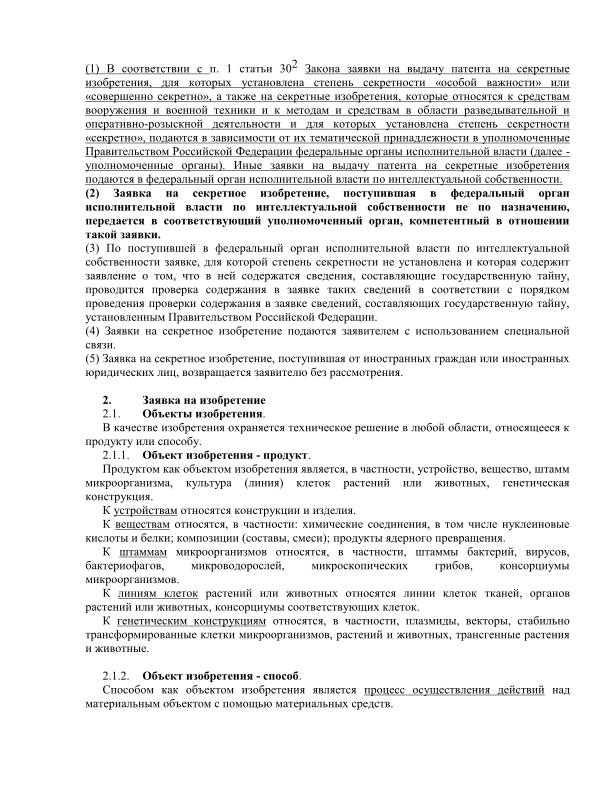 (1) В соответствии с п. 1 статьи $30^2$ Закона заявки на выдачу патента на секретные изобретения, для которых установлена степень секретности «особой важности» или «совершенно секретно», а также на секретные изобретения, которые относятся к средствам вооружения и военной техники и к методам и средствам в области разведывательной и оперативно-розыскной деятельности и для которых установлена степень секретности «секретно», подаются в зависимости от их тематической принадлежности в уполномоченные Правительством Российской Федерации федеральные органы исполнительной власти (далее - уполномоченные органы). Иные заявки на выдачу патента на секретные изобретения подаются в федеральный орган исполнительной власти по интеллектуальной собственности.
(2) Заявка на секретное изобретение, поступившая в федеральный орган исполнительной власти по интеллектуальной собственности не по назначению, передается в соответствующий уполномоченный орган, компетентный в отношении такой заявки.
(3) По поступившей в федеральный орган исполнительной власти по интеллектуальной собственности заявке, для которой степень секретности не установлена и которая содержит заявление о том, что в ней содержатся сведения, составляющие государственную тайну, проводится проверка содержания в заявке таких сведений в соответствии с порядком проведения проверки содержания в заявке сведений, составляющих государственную тайну, установленным Правительством Российской Федерации.
(4) Заявки на секретное изобретение подаются заявителем с использованием специальной связи.
(5) Заявка на секретное изобретение, поступившая от иностранных граждан или иностранных юридических лиц, возвращается заявителю без рассмотрения.

2. Заявка на изобретение
2.1. Объекты изобретения.
В качестве изобретения охраняется техническое решение в любой области, относящееся к продукту или способу.
2.1.1. Объект изобретения - продукт.
Продуктом как объектом изобретения является, в частности, устройство, вещество, штамм микроорганизма, культура (линия) клеток растений или животных, генетическая конструкция.
К устройствам относятся конструкции и изделия.
К веществам относятся, в частности: химические соединения, в том числе нуклеиновые кислоты и белки; композиции (составы, смеси); продукты ядерного превращения.
К штаммам микроорганизмов относятся, в частности, штаммы бактерий, вирусов, бактериофагов, микроводорослей, микроскопических грибов, консорциумы микроорганизмов.
К линиям клеток растений или животных относятся линии клеток тканей, органов растений или животных, консорциумы соответствующих клеток.
К генетическим конструкциям относятся, в частности, плазмиды, векторы, стабильно трансформированные клетки микроорганизмов, растений и животных, трансгенные растения и животные.

2.1.2. Объект изобретения - способ.
Способом как объектом изобретения является процесс осуществления действий над материальным объектом с помощью материальных средств.